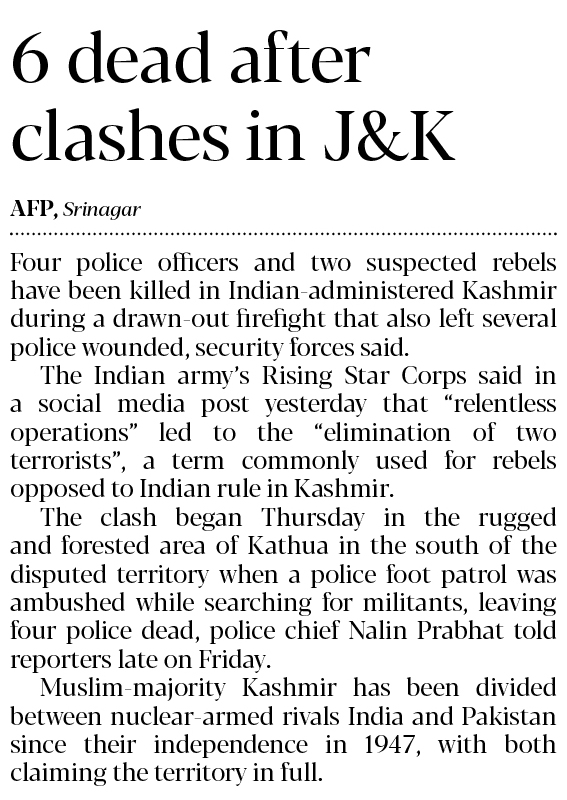 6 dead after clashes in J&K

AFP, Srinagar

Four police officers and two suspected rebels have been killed in Indian-administered Kashmir during a drawn-out firefight that also left several police wounded, security forces said.

The Indian army's Rising Star Corps said in a social media post yesterday that "relentless operations" led to the "elimination of two terrorists", a term commonly used for rebels opposed to Indian rule in Kashmir.

The clash began Thursday in the rugged and forested area of Kathua in the south of the disputed territory when a police foot patrol was ambushed while searching for militants, leaving four police dead, police chief Nalin Prabhat told reporters late on Friday.

Muslim-majority Kashmir has been divided between nuclear-armed rivals India and Pakistan since their independence in 1947, with both claiming the territory in full.